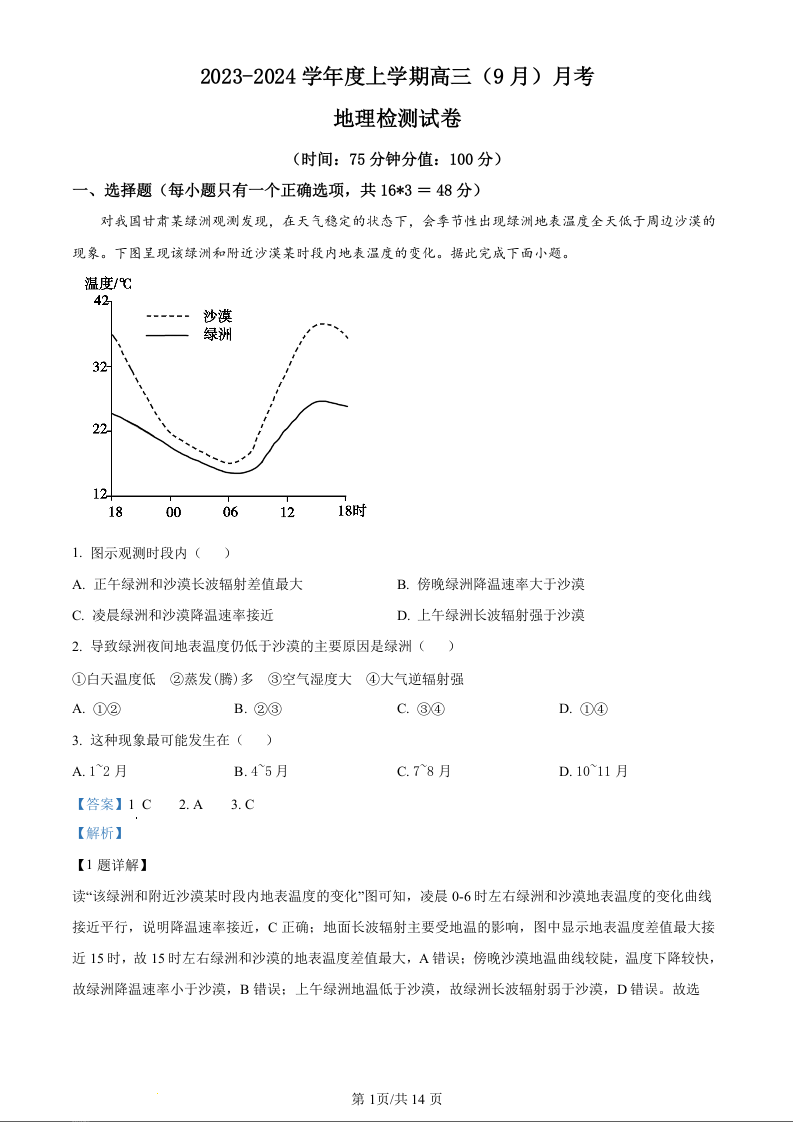 2023-2024 学年度上学期高三（9 月）月考

地理检测试卷

（时间：75 分钟分值：100 分）

一、选择题（每小题只有一个正确选项，共 16*3 ＝ 48 分）

对我国甘肃某绿洲观测发现，在天气稳定的状态下，会季节性出现绿洲地表温度全天低于周边沙漠的现象。下图呈现该绿洲和附近沙漠某时段内地表温度的变化。据此完成下面小题。

温度/℃
42
32
22
12
沙漠
绿洲
18
00
06
12
18时

1. 图示观测时段内（　　）

A. 正午绿洲和沙漠长波辐射差值最大

B. 傍晚绿洲降温速率大于沙漠

C. 凌晨绿洲和沙漠降温速率接近

D. 上午绿洲长波辐射强于沙漠

2. 导致绿洲夜间地表温度仍低于沙漠的主要原因是绿洲（　　）

①白天温度低　②蒸发(腾)多　③空气湿度大　④大气逆辐射强

A. ①②　　B. ②③　　C. ③④　　D. ①④

3. 这种现象最可能发生在（　　）

A. 1~2 月　　B. 4~5 月　　C. 7~8 月　　D. 10~11 月

【答案】1. C　　2. A　　3. C

【解析】

【1 题详解】

读“该绿洲和附近沙漠某时段内地表温度的变化”图可知，凌晨 0-6 时左右绿洲和沙漠地表温度的变化曲线接近平行，说明降温速率接近，C 正确；地面长波辐射主要受地温的影响，图中显示地表温度差值最大接近 15 时，故 15 时左右绿洲和沙漠的地表温度差值最大，A 错误；傍晚沙漠地温曲线较陡，温度下降较快，故绿洲降温速率小于沙漠，B 错误；上午绿洲地温低于沙漠，故绿洲长波辐射弱于沙漠，D 错误。故选

第 1页/共 14 页